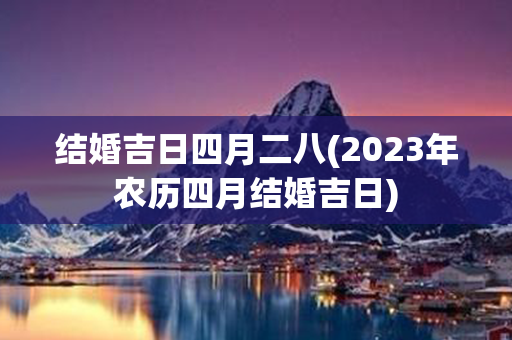 结婚吉日四月二八(2023年农历四月结婚吉日)